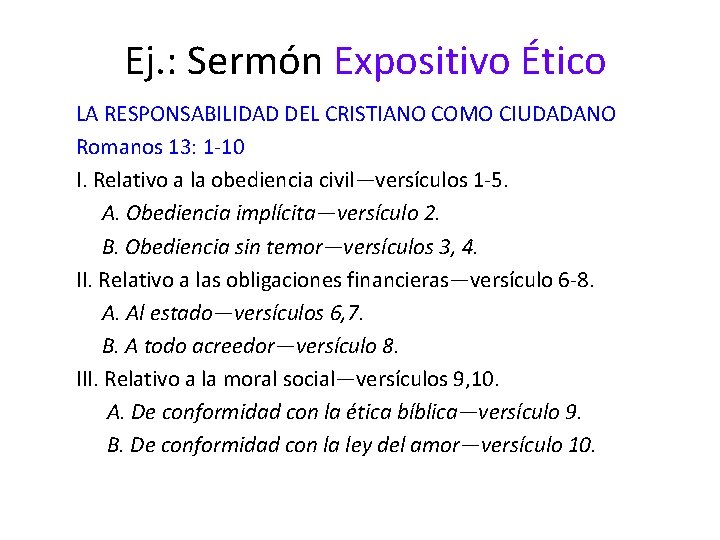 Ej.: Sermón Expositivo Ético

LA RESPONSABILIDAD DEL CRISTIANO COMO CIUDADANO

Romanos 13: 1-10

I. Relativo a la obediencia civil—versículos 1-5.

A. Obediencia implícita—versículo 2.

B. Obediencia sin temor—versículos 3, 4.

II. Relativo a las obligaciones financieras—versículo 6-8.

A. Al estado—versículos 6,7.

B. A todo acreedor—versículo 8.

III. Relativo a la moral social—versículos 9,10.

A. De conformidad con la ética bíblica—versículo 9.

B. De conformidad con la ley del amor—versículo 10.